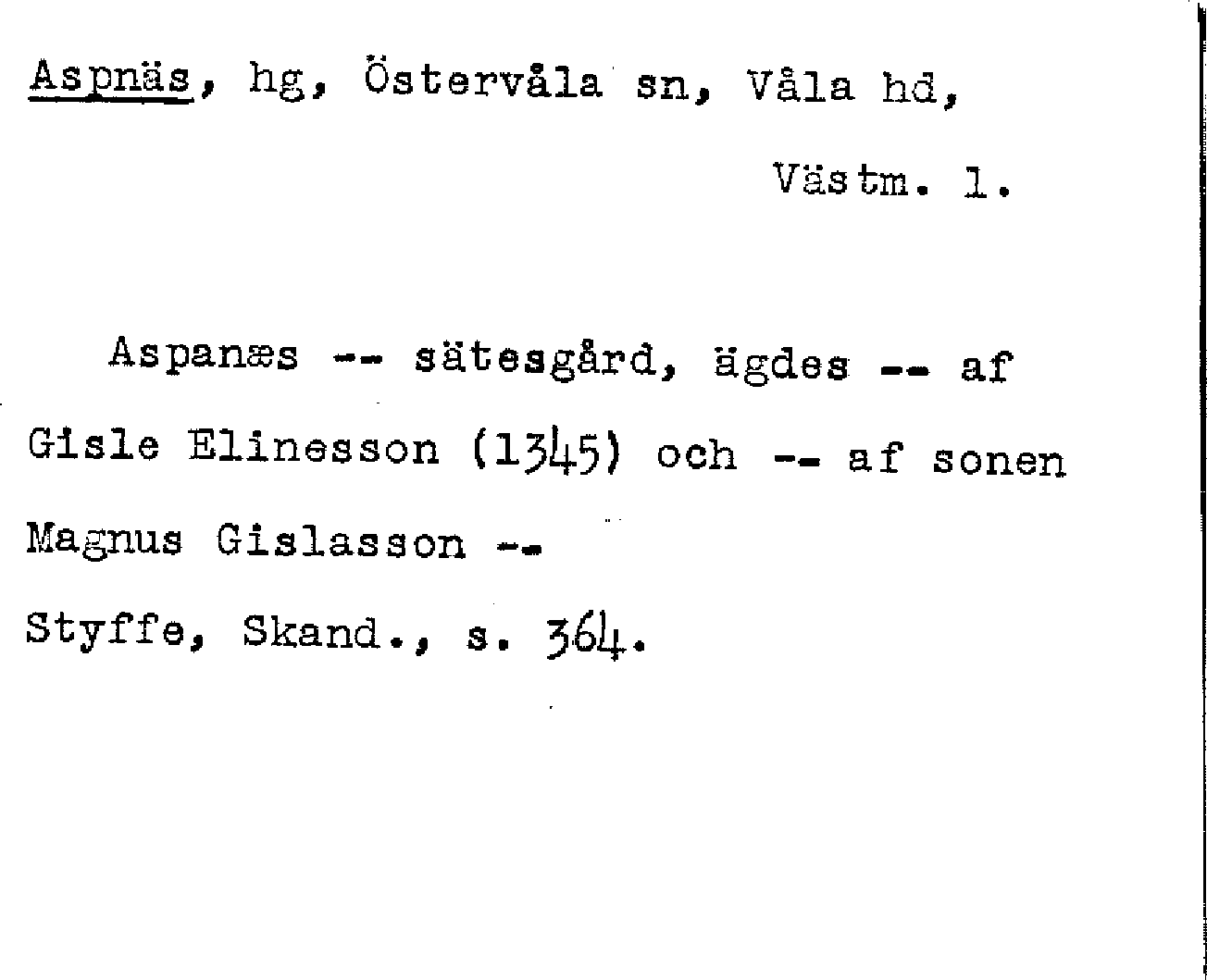 Aspnäs, hg, Östervåla sn, Våla hd,

Västm. l.

Aspanæs -- sätesgård, ägdes -- af Gisle Elinesson (1345) och -- af sonen Magnus Gislasson --

Styffe, Skand., s. 364.